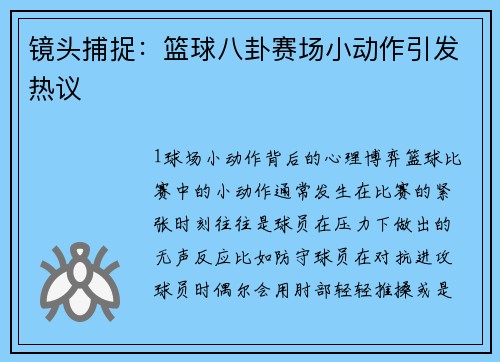 镜头捕捉：篮球八卦赛场小动作引发热议

1球场小动作背后的心理博弈篮球比赛中的小动作通常发生在比赛的紧张时刻往往是球员在压力下做出的无声反应比如防守球员在对抗进攻球员时偶尔会用肘部轻轻推搡或是